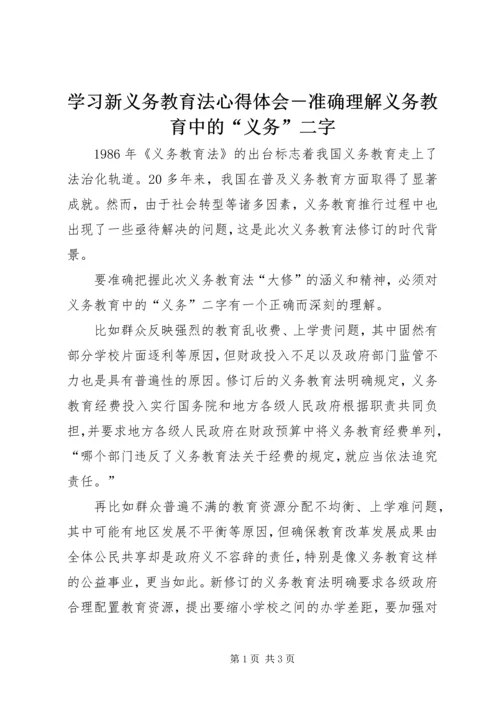 学习新义务教育法心得体会－准确理解义务教育中的“义务”二字

1986 年《义务教育法》的出台标志着我国义务教育走上了法治化轨道。20 多年来，我国在普及义务教育方面取得了显著成就。然而，由于社会转型等诸多因素，义务教育推行过程中也出现了一些亟待解决的问题，这是此次义务教育法修订的时代背景。

要准确把握此次义务教育法“大修”的涵义和精神，必须对义务教育中的“义务”二字有一个正确而深刻的理解。

比如群众反映强烈的教育乱收费、上学贵问题，其中固然有部分学校片面逐利等原因，但财政投入不足以及政府部门监管不力也是具有普遍性的原因。修订后的义务教育法明确规定，义务教育经费投入实行国务院和地方各级人民政府根据职责共同负担，并要求地方各级人民政府在财政预算中将义务教育经费单列，“哪个部门违反了义务教育法关于经费的规定，就应当依法追究责任。”

再比如群众普遍不满的教育资源分配不均衡、上学难问题，其中可能有地区发展不平衡等原因，但确保教育改革发展成果由全体公民共享却是政府义不容辞的责任，特别是像义务教育这样的公益事业，更当如此。新修订的义务教育法明确要求各级政府合理配置教育资源，提出要缩小学校之间的办学差距，要加强对

第 1 页 共 3 页